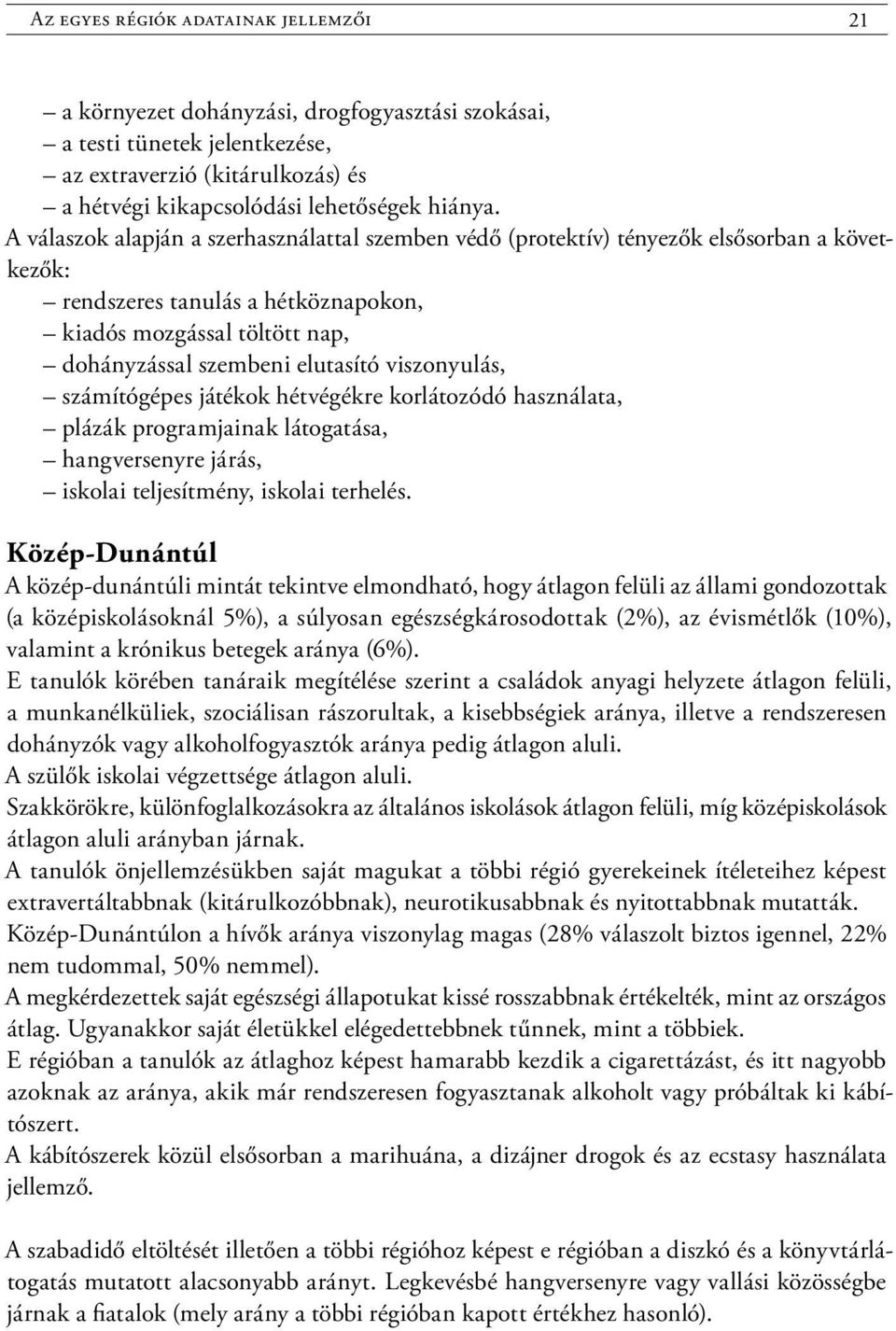 Az egyes régiók adatainak jellemzői 21

– a környezet dohányzási, drogfogyasztási szokásai,
– a testi tünetek jelentkezése,
– az extraverzió (kitárulkozás) és
– a hétvégi kikapcsolódási lehetőségek hiánya.

A válaszok alapján a szerhasználattal szemben védő (protektív) tényezők elsősorban a következők:
– rendszeres tanulás a hétköznapokon,
– kiadós mozgással töltött nap,
– dohányzással szembeni elutasító viszonyulás,
– számítógépes játékok hétvégékre korlátozódó használata,
– plázák programjainak látogatása,
– hangversenyre járás,
– iskolai teljesítmény, iskolai terhelés.

Közép-Dunántúl

A közép-dunántúli mintát tekintve elmondható, hogy átlagon felüli az állami gondozottak (a középiskolásoknál 5%), a súlyosan egészségkárosodottak (2%), az évismétlők (10%), valamint a krónikus betegek aránya (6%).

E tanulók körében tanáraik megítélése szerint a családok anyagi helyzete átlagon felüli, a munkanélküliek, szociálisan rászorultak, a kisebbségiek aránya, illetve a rendszeresen dohányzók vagy alkoholfogyasztók aránya pedig átlagon aluli.

A szülők iskolai végzettsége átlagon aluli.

Szakkörökre, különfoglalkozásokra az általános iskolások átlagon felüli, míg középiskolások átlagon aluli arányban járnak.

A tanulók önjellemzésükben saját magukat a többi régió gyerekeinek ítéleteihez képest extravertáltabbnak (kitárulkozóbbnak), neurotikusabbnak és nyitottabbnak mutatták.

Közép-Dunántúlon a hívők aránya viszonylag magas (28% válaszolt biztos igennel, 22% nem tudommal, 50% nemmel).

A megkérdezettek saját egészségi állapotukat kissé rosszabbnak értékelték, mint az országos átlag. Ugyanakkor saját életükkel elégedettebbnek tűnnek, mint a többiek.

E régióban a tanulók az átlaghoz képest hamarabb kezdik a cigarettázást, és itt nagyobb azoknak az aránya, akik már rendszeresen fogyasztanak alkoholt vagy próbáltak ki kábítószert.

A kábítószerek közül elsősorban a marihuána, a dizájner drogok és az ecstasy használata jellemző.

A szabadidő eltöltését illetően a többi régióhoz képest e régióban a diszkó és a könyvtárlátogatás mutatott alacsonyabb arányt. Legkevésbé hangversenyre vagy vallási közösségbe járnak a fiatalok (mely arány a többi régióban kapott értékhez hasonló).